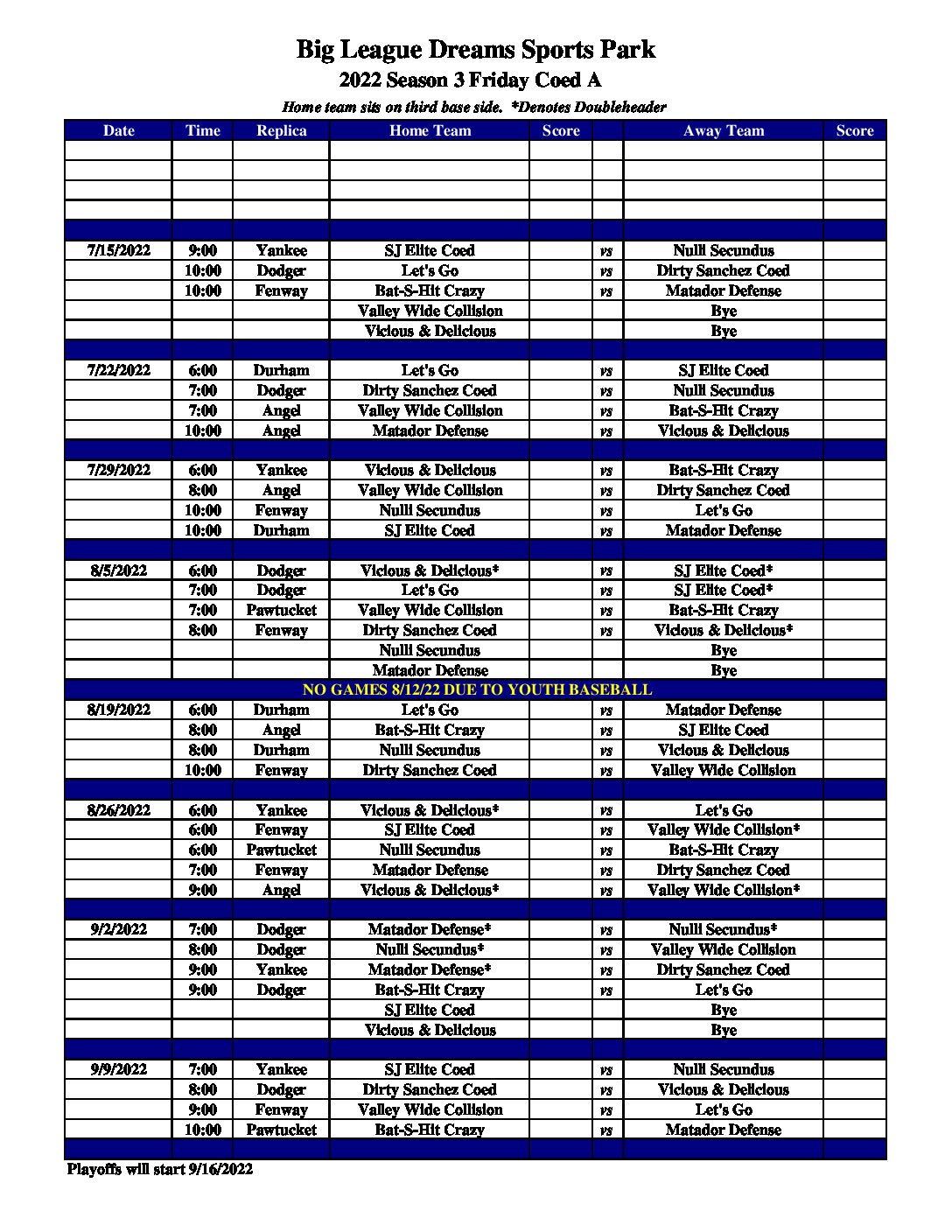 Big League Dreams Sports Park
2022 Season 3 Friday Coed A
Home team sits on third base side. *Denotes Doubleheader

| Date | Time | Replica | Home Team | Score | | Away Team | Score |
|---|---|---|---|---|---|---|---|
| | | | | | | | |
| | | | | | | | |
| | | | | | | | |
| | | | | | | | |
| | | | | | | | |
| 7/15/2022 | 9:00 | Yankee | SJ Elite Coed | | vs | Nulli Secundus | |
| | 10:00 | Dodger | Let's Go | | vs | Dirty Sanchez Coed | |
| | 10:00 | Fenway | Bat-S-Hit Crazy | | vs | Matador Defense | |
| | | | Valley Wide Collision | | | Bye | |
| | | | Vicious & Delicious | | | Bye | |
| | | | | | | | |
| 7/22/2022 | 6:00 | Durham | Let's Go | | vs | SJ Elite Coed | |
| | 7:00 | Dodger | Dirty Sanchez Coed | | vs | Nulli Secundus | |
| | 7:00 | Angel | Valley Wide Collision | | vs | Bat-S-Hit Crazy | |
| | 10:00 | Angel | Matador Defense | | vs | Vicious & Delicious | |
| | | | | | | | |
| 7/29/2022 | 6:00 | Yankee | Vicious & Delicious | | vs | Bat-S-Hit Crazy | |
| | 8:00 | Angel | Valley Wide Collision | | vs | Dirty Sanchez Coed | |
| | 10:00 | Fenway | Nulli Secundus | | vs | Let's Go | |
| | 10:00 | Durham | SJ Elite Coed | | vs | Matador Defense | |
| | | | | | | | |
| 8/5/2022 | 6:00 | Dodger | Vicious & Delicious* | | vs | SJ Elite Coed* | |
| | 7:00 | Dodger | Let's Go | | vs | SJ Elite Coed* | |
| | 7:00 | Pawtucket | Valley Wide Collision | | vs | Bat-S-Hit Crazy | |
| | 8:00 | Fenway | Dirty Sanchez Coed | | vs | Vicious & Delicious* | |
| | | | Nulli Secundus | | | Bye | |
| | | | Matador Defense | | | Bye | |
| NO GAMES 8/12/22 DUE TO YOUTH BASEBALL | | | | | | | |
| 8/19/2022 | 6:00 | Durham | Let's Go | | vs | Matador Defense | |
| | 8:00 | Angel | Bat-S-Hit Crazy | | vs | SJ Elite Coed | |
| | 8:00 | Durham | Nulli Secundus | | vs | Vicious & Delicious | |
| | 10:00 | Fenway | Dirty Sanchez Coed | | vs | Valley Wide Collision | |
| | | | | | | | |
| 8/26/2022 | 6:00 | Yankee | Vicious & Delicious* | | vs | Let's Go | |
| | 6:00 | Fenway | SJ Elite Coed | | vs | Valley Wide Collision* | |
| | 6:00 | Pawtucket | Nulli Secundus | | vs | Bat-S-Hit Crazy | |
| | 7:00 | Fenway | Matador Defense | | vs | Dirty Sanchez Coed | |
| | 9:00 | Angel | Vicious & Delicious* | | vs | Valley Wide Collision* | |
| | | | | | | | |
| 9/2/2022 | 7:00 | Dodger | Matador Defense* | | vs | Nulli Secundus* | |
| | 8:00 | Dodger | Nulli Secundus* | | vs | Valley Wide Collision | |
| | 9:00 | Yankee | Matador Defense* | | vs | Dirty Sanchez Coed | |
| | 9:00 | Dodger | Bat-S-Hit Crazy | | vs | Let's Go | |
| | | | SJ Elite Coed | | | Bye | |
| | | | Vicious & Delicious | | | Bye | |
| | | | | | | | |
| 9/9/2022 | 7:00 | Yankee | SJ Elite Coed | | vs | Nulli Secundus | |
| | 8:00 | Dodger | Dirty Sanchez Coed | | vs | Vicious & Delicious | |
| | 9:00 | Fenway | Valley Wide Collision | | vs | Let's Go | |
| | 10:00 | Pawtucket | Bat-S-Hit Crazy | | vs | Matador Defense | |
| | | | | | | | |

Playoffs will start 9/16/2022